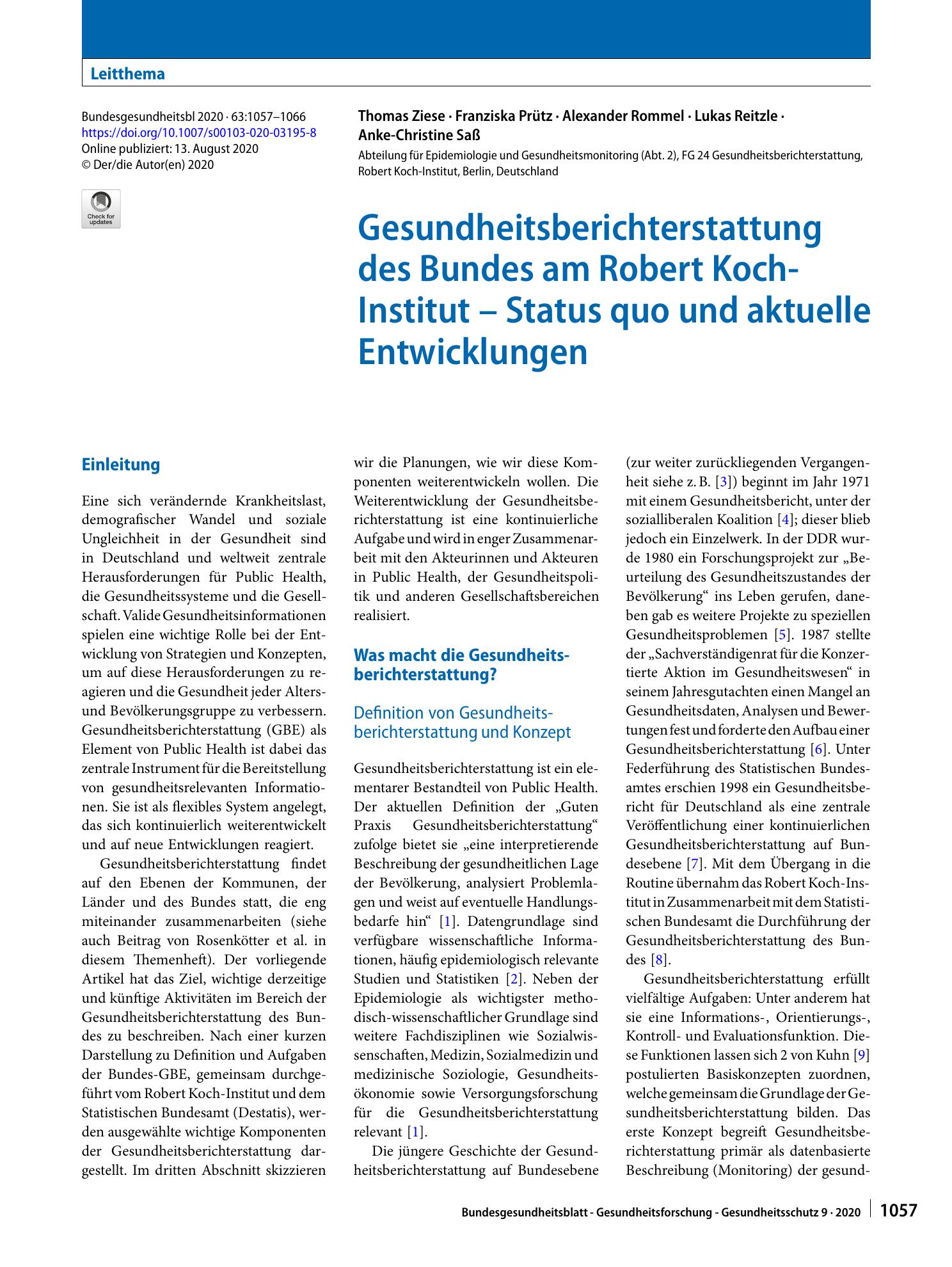 Leitthema

Bundesgesundheitsbl 2020 · 63:1057–1066
https://doi.org/10.1007/s00103-020-03195-8
Online publiziert: 13. August 2020
© Der/die Autor(en) 2020

Check for updates

Thomas Ziese · Franziska Prütz · Alexander Rommel · Lukas Reitzle · Anke-Christine Saß

Abteilung für Epidemiologie und Gesundheitsmonitoring (Abt. 2), FG 24 Gesundheitsberichterstattung, Robert Koch-Institut, Berlin, Deutschland

Gesundheitsberichterstattung des Bundes am Robert Koch-Institut – Status quo und aktuelle Entwicklungen

Einleitung

Eine sich verändernde Krankheitslast, demografischer Wandel und soziale Ungleichheit in der Gesundheit sind in Deutschland und weltweit zentrale Herausforderungen für Public Health, die Gesundheitssysteme und die Gesellschaft. Valide Gesundheitsinformationen spielen eine wichtige Rolle bei der Entwicklung von Strategien und Konzepten, um auf diese Herausforderungen zu reagieren und die Gesundheit jeder Alters- und Bevölkerungsgruppe zu verbessern. Gesundheitsberichterstattung (GBE) als Element von Public Health ist dabei das zentrale Instrument für die Bereitstellung von gesundheitsrelevanten Informationen. Sie ist als flexibles System angelegt, das sich kontinuierlich weiterentwickelt und auf neue Entwicklungen reagiert.

Gesundheitsberichterstattung findet auf den Ebenen der Kommunen, der Länder und des Bundes statt, die eng miteinander zusammenarbeiten (siehe auch Beitrag von Rosenkötter et al. in diesem Themenheft). Der vorliegende Artikel hat das Ziel, wichtige derzeitige und künftige Aktivitäten im Bereich der Gesundheitsberichterstattung des Bundes zu beschreiben. Nach einer kurzen Darstellung zu Definition und Aufgaben der Bundes-GBE, gemeinsam durchgeführt vom Robert Koch-Institut und dem Statistischen Bundesamt (Destatis), werden ausgewählte wichtige Komponenten der Gesundheitsberichterstattung dargestellt. Im dritten Abschnitt skizzieren wir die Planungen, wie wir diese Komponenten weiterentwickeln wollen. Die Weiterentwicklung der Gesundheitsberichterstattung ist eine kontinuierliche Aufgabe und wird in enger Zusammenarbeit mit den Akteurinnen und Akteuren in Public Health, der Gesundheitspolitik und anderen Gesellschaftsbereichen realisiert.

Was macht die Gesundheitsberichterstattung?

Definition von Gesundheitsberichterstattung und Konzept

Gesundheitsberichterstattung ist ein elementarer Bestandteil von Public Health. Der aktuellen Definition der „Guten Praxis Gesundheitsberichterstattung“ zufolge bietet sie „eine interpretierende Beschreibung der gesundheitlichen Lage der Bevölkerung, analysiert Problemlagen und weist auf eventuelle Handlungsbedarfe hin“ [1]. Datengrundlage sind verfügbare wissenschaftliche Informationen, häufig epidemiologisch relevante Studien und Statistiken [2]. Neben der Epidemiologie als wichtigster methodisch-wissenschaftlicher Grundlage sind weitere Fachdisziplinen wie Sozialwissenschaften, Medizin, Sozialmedizin und medizinische Soziologie, Gesundheitsökonomie sowie Versorgungsforschung für die Gesundheitsberichterstattung relevant [1].

Die jüngere Geschichte der Gesundheitsberichterstattung auf Bundesebene (zur weiter zurückliegenden Vergangenheit siehe z. B. [3]) beginnt im Jahr 1971 mit einem Gesundheitsbericht, unter der sozialliberalen Koalition [4]; dieser blieb jedoch ein Einzelwerk. In der DDR wurde 1980 ein Forschungsprojekt zur „Beurteilung des Gesundheitszustandes der Bevölkerung“ ins Leben gerufen, daneben gab es weitere Projekte zu speziellen Gesundheitsproblemen [5]. 1987 stellte der „Sachverständigenrat für die Konzertierte Aktion im Gesundheitswesen“ in seinem Jahresgutachten einen Mangel an Gesundheitsdaten, Analysen und Bewertungen fest und forderte den Aufbau einer Gesundheitsberichterstattung [6]. Unter Federführung des Statistischen Bundesamtes erschien 1998 ein Gesundheitsbericht für Deutschland als eine zentrale Veröffentlichung einer kontinuierlichen Gesundheitsberichterstattung auf Bundesebene [7]. Mit dem Übergang in die Routine übernahm das Robert Koch-Institut in Zusammenarbeit mit dem Statistischen Bundesamt die Durchführung der Gesundheitsberichterstattung des Bundes [8].

Gesundheitsberichterstattung erfüllt vielfältige Aufgaben: Unter anderem hat sie eine Informations-, Orientierungs-, Kontroll- und Evaluationsfunktion. Diese Funktionen lassen sich 2 von Kuhn [9] postulierten Basiskonzepten zuordnen, welche gemeinsam die Grundlage der Gesundheitsberichterstattung bilden. Das erste Konzept begreift Gesundheitsberichterstattung primär als datenbasierte Beschreibung (Monitoring) der gesund-

Bundesgesundheitsblatt - Gesundheitsforschung - Gesundheitsschutz 9 · 2020 1057